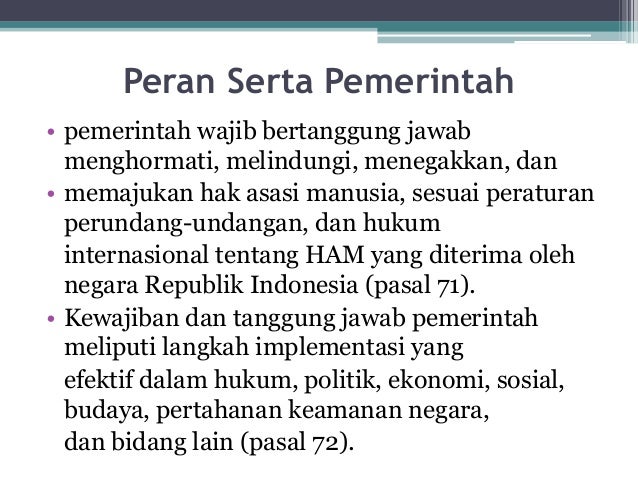 Peran Serta Pemerintah

• pemerintah wajib bertanggung jawab menghormati, melindungi, menegakkan, dan

• memajukan hak asasi manusia, sesuai peraturan perundang-undangan, dan hukum internasional tentang HAM yang diterima oleh negara Republik Indonesia (pasal 71).

• Kewajiban dan tanggung jawab pemerintah meliputi langkah implementasi yang efektif dalam hukum, politik, ekonomi, sosial, budaya, pertahanan keamanan negara, dan bidang lain (pasal 72).